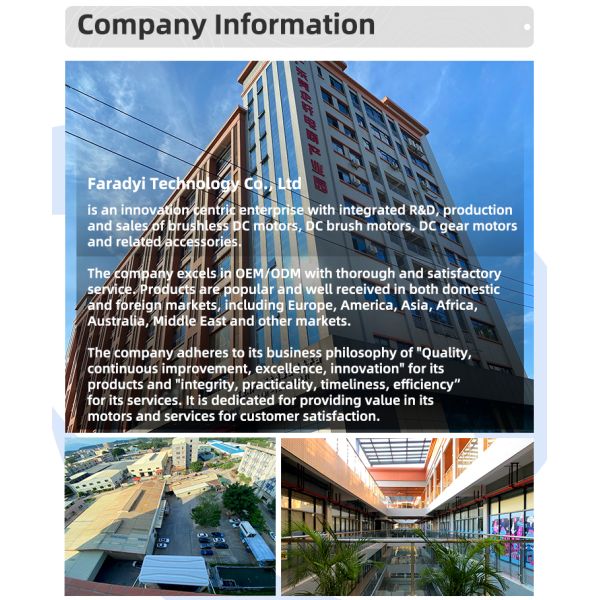 Company Information

Faradyi Technology Co., Ltd

is an innovation centric enterprise with integrated R&D, production and sales of brushless DC motors, DC brush motors, DC gear motors and related accessories.

The company excels in OEM/ODM with thorough and satisfactory service. Products are popular and well received in both domestic and foreign markets, including Europe, America, Asia, Africa, Australia, Middle East and other markets.

The company adheres to its business philosophy of "Quality, continuous improvement, excellence, innovation" for its products and "integrity, practicality, timeliness, efficiency" for its services. It is dedicated for providing value in its motors and services for customer satisfaction.